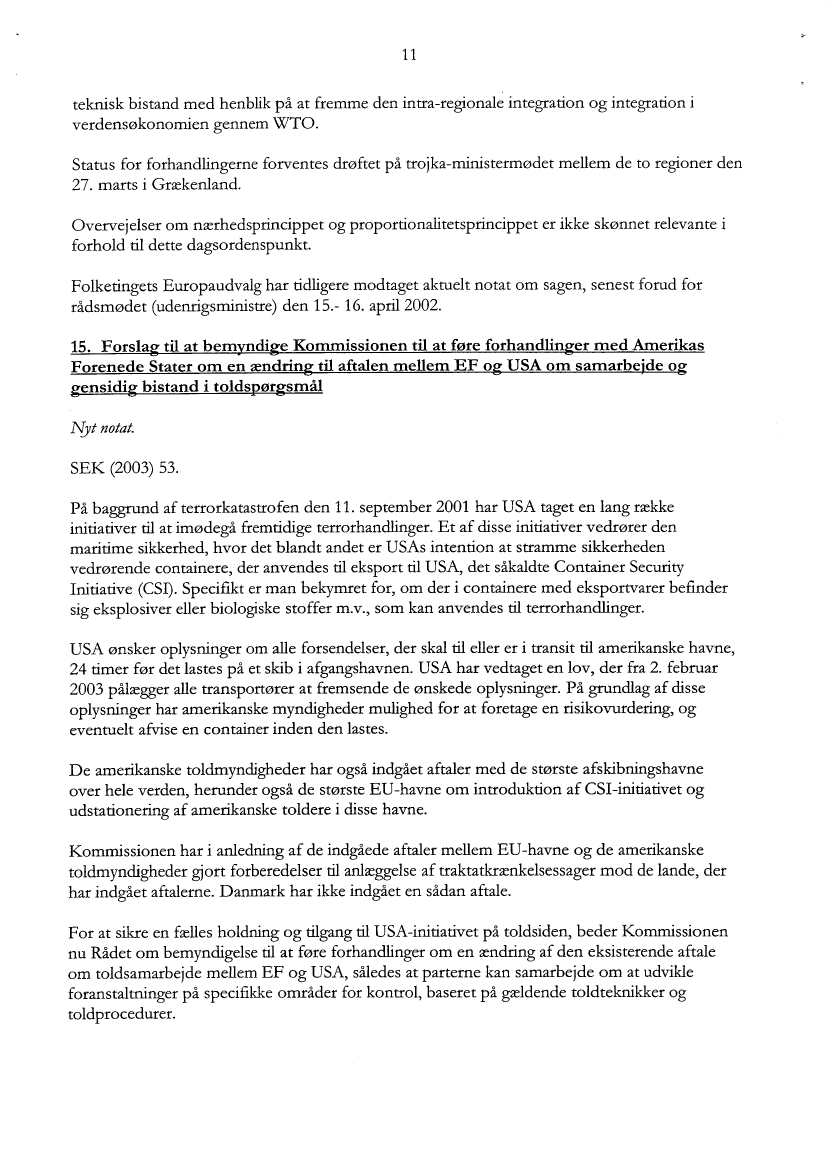 11

teknisk bistand med henblik på at fremme den intra-regionale integration og integration i verdensøkonomien gennem WTO.

Status for forhandlingerne forventes drøftet på trojka-ministermødet mellem de to regioner den 27. marts i Grækenland.

Overvejelser om nærhedsprincippet og proportionalitetsprincippet er ikke skønnet relevante i forhold til dette dagsordenspunkt.

Folketingets Europaudvalg har tidligere modtaget aktuelt notat om sagen, senest forud for rådsmødet (udenrigsministre) den 15.- 16. april 2002.

15. Forslag til at bemyndige Kommissionen til at føre forhandlinger med Amerikas Forenede Stater om en ændring til aftalen mellem EF og USA om samarbejde og gensidig bistand i toldspørgsmål

Nyt notat.

SEK (2003) 53.

På baggrund af terrorkatastrofen den 11. september 2001 har USA taget en lang række initiativer til at imødegå fremtidige terrorhandlinger. Et af disse initiativer vedrører den maritime sikkerhed, hvor det blandt andet er USAs intention at stramme sikkerheden vedrørende containere, der anvendes til eksport til USA, det såkaldte Container Security Initiative (CSI). Specifikt er man bekymret for, om der i containere med eksportvarer befinder sig eksplosiver eller biologiske stoffer m.v., som kan anvendes til terrorhandlinger.

USA ønsker oplysninger om alle forsendelser, der skal til eller er i transit til amerikanske havne, 24 timer før det lastes på et skib i afgangshavnen. USA har vedtaget en lov, der fra 2. februar 2003 pålægger alle transportører at fremsende de ønskede oplysninger. På grundlag af disse oplysninger har amerikanske myndigheder mulighed for at foretage en risikovurdering, og eventuelt afvise en container inden den lastes.

De amerikanske toldmyndigheder har også indgået aftaler med de største afskibningshavne over hele verden, herunder også de største EU-havne om introduktion af CSI-initiativet og udstationering af amerikanske toldere i disse havne.

Kommissionen har i anledning af de indgåede aftaler mellem EU-havne og de amerikanske toldmyndigheder gjort forberedelser til anlæggelse af traktatkrænkelsessager mod de lande, der har indgået aftalerne. Danmark har ikke indgået en sådan aftale.

For at sikre en fælles holdning og tilgang til USA-initiativet på toldsiden, beder Kommissionen nu Rådet om bemyndigelse til at føre forhandlinger om en ændring af den eksisterende aftale om toldsamarbejde mellem EF og USA, således at parterne kan samarbejde om at udvikle foranstaltninger på specifikke områder for kontrol, baseret på gældende toldteknikker og toldprocedurer.